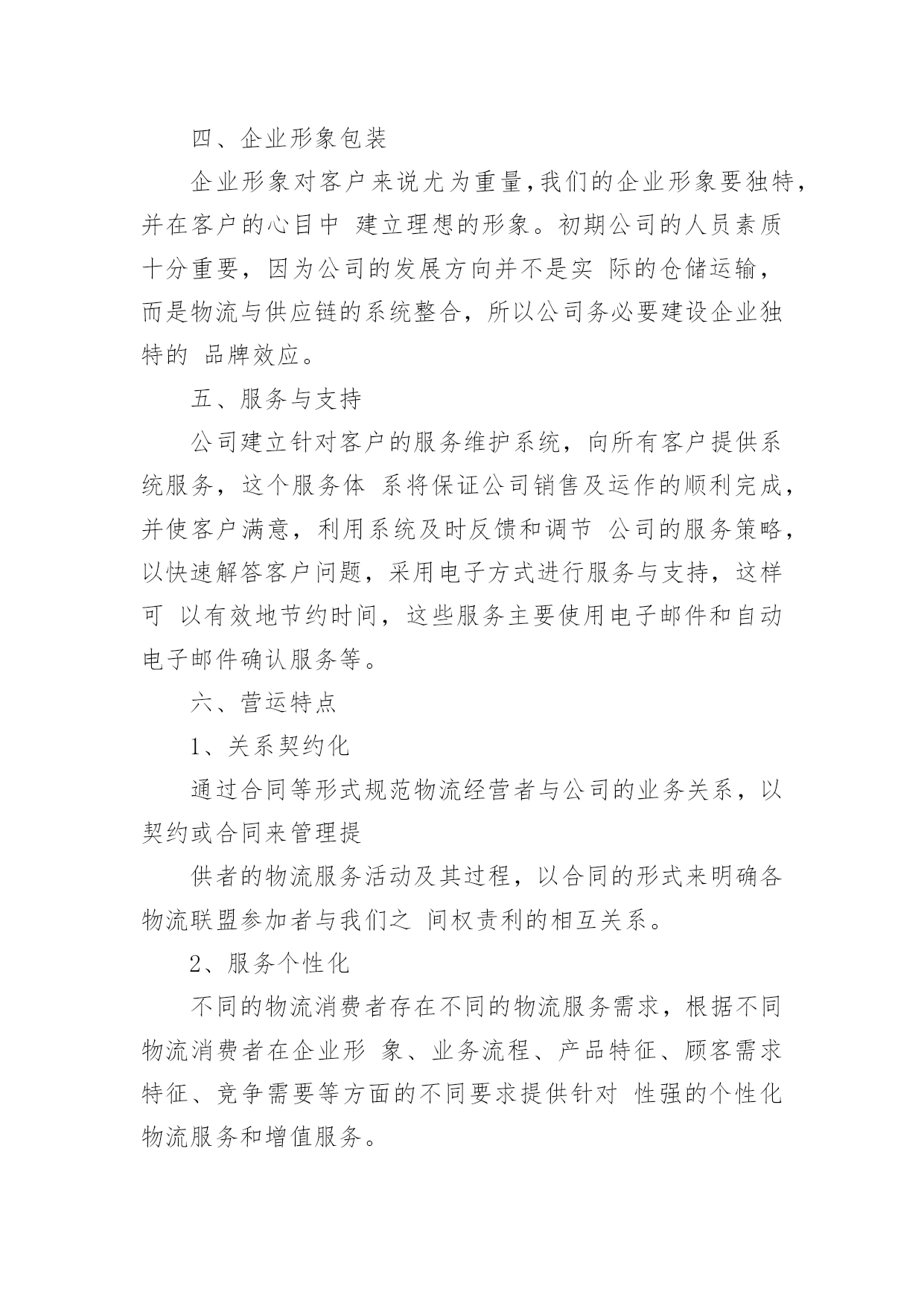 四、企业形象包装

企业形象对客户来说尤为重量，我们的企业形象要独特，并在客户的心目中 建立理想的形象。初期公司的人员素质十分重要，因为公司的发展方向并不是实 际的仓储运输，而是物流与供应链的系统整合，所以公司务必要建设企业独特的 品牌效应。

五、服务与支持

公司建立针对客户的服务维护系统，向所有客户提供系统服务，这个服务体 系将保证公司销售及运作的顺利完成，并使客户满意，利用系统及时反馈和调节 公司的服务策略，以快速解答客户问题，采用电子方式进行服务与支持，这样可 以有效地节约时间，这些服务主要使用电子邮件和自动电子邮件确认服务等。

六、营运特点

1、关系契约化

通过合同等形式规范物流经营者与公司的业务关系，以契约或合同来管理提

供者的物流服务活动及其过程，以合同的形式来明确各物流联盟参加者与我们之 间权责利的相互关系。

2、服务个性化

不同的物流消费者存在不同的物流服务需求，根据不同物流消费者在企业形 象、业务流程、产品特征、顾客需求特征、竞争需要等方面的不同要求提供针对 性强的个性化物流服务和增值服务。